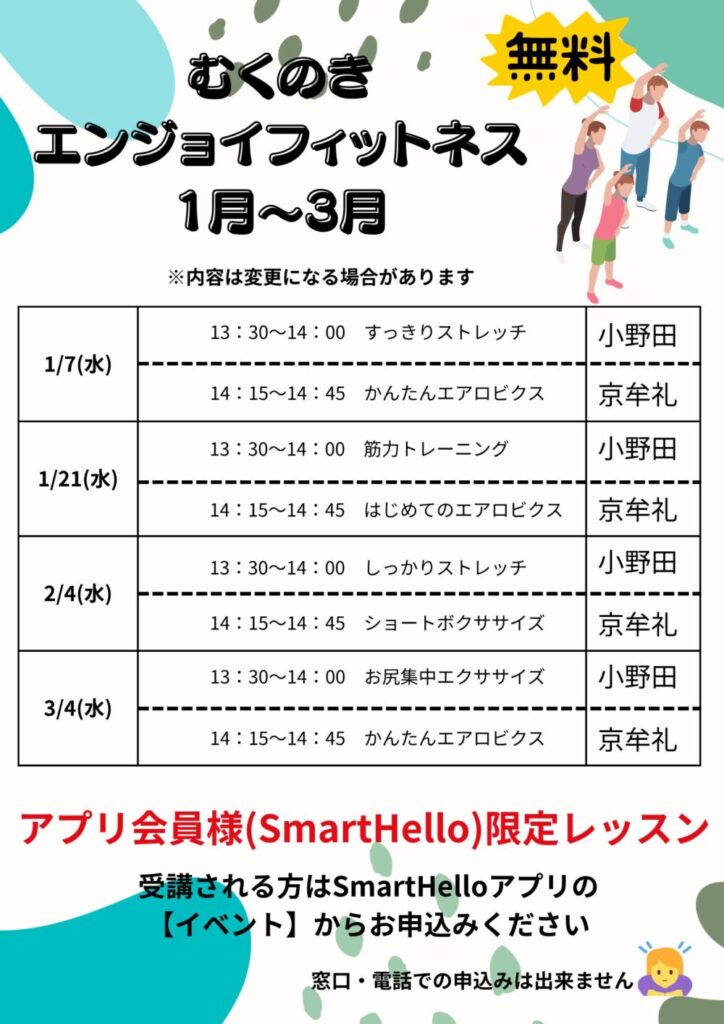 無料

むくのき
エンジョイフィットネス
1月～3月

※内容は変更になる場合があります

| 1/7(水) | 13：30～14：00　すっきりストレッチ | 小野田 |
|---|---|---|
| | 14：15～14：45　かんたんエアロビクス | 京牟礼 |
| 1/21(水) | 13：30～14：00　筋力トレーニング | 小野田 |
| | 14：15～14：45　はじめてのエアロビクス | 京牟礼 |
| 2/4(水) | 13：30～14：00　しっかりストレッチ | 小野田 |
| | 14：15～14：45　ショートボクササイズ | 京牟礼 |
| 3/4(水) | 13：30～14：00　お尻集中エクササイズ | 小野田 |
| | 14：15～14：45　かんたんエアロビクス | 京牟礼 |

アプリ会員様(SmartHello)限定レッスン

受講される方はSmartHelloアプリの
【イベント】からお申込みください

窓口・電話での申込みは出来ません